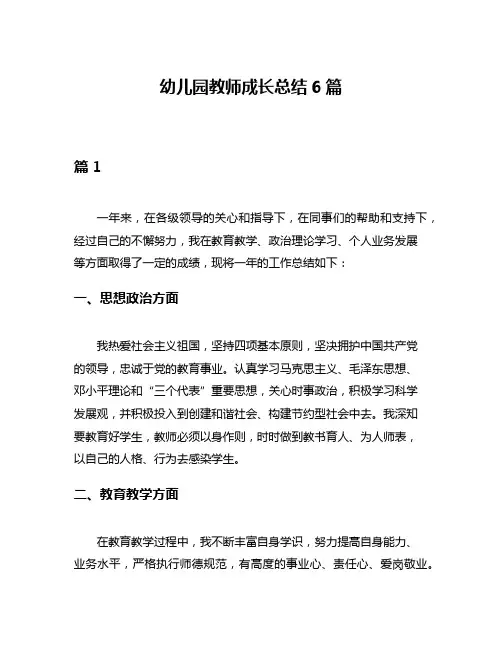 幼儿园教师成长总结 6 篇

篇 1

一年来，在各级领导的关心和指导下，在同事们的帮助和支持下，经过自己的不懈努力，我在教育教学、政治理论学习、个人业务发展等方面取得了一定的成绩，现将一年的工作总结如下：

一、思想政治方面

我热爱社会主义祖国，坚持四项基本原则，坚决拥护中国共产党的领导，忠诚于党的教育事业。认真学习马克思主义、毛泽东思想、邓小平理论和“三个代表”重要思想，关心时事政治，积极学习科学发展观，并积极投入到创建和谐社会、构建节约型社会中去。我深知要教育好学生，教师必须以身作则，时时做到教书育人、为人师表，以自己的人格、行为去感染学生。

二、教育教学方面

在教育教学过程中，我不断丰富自身学识，努力提高自身能力、业务水平，严格执行师德规范，有高度的事业心、责任心、爱岗敬业。